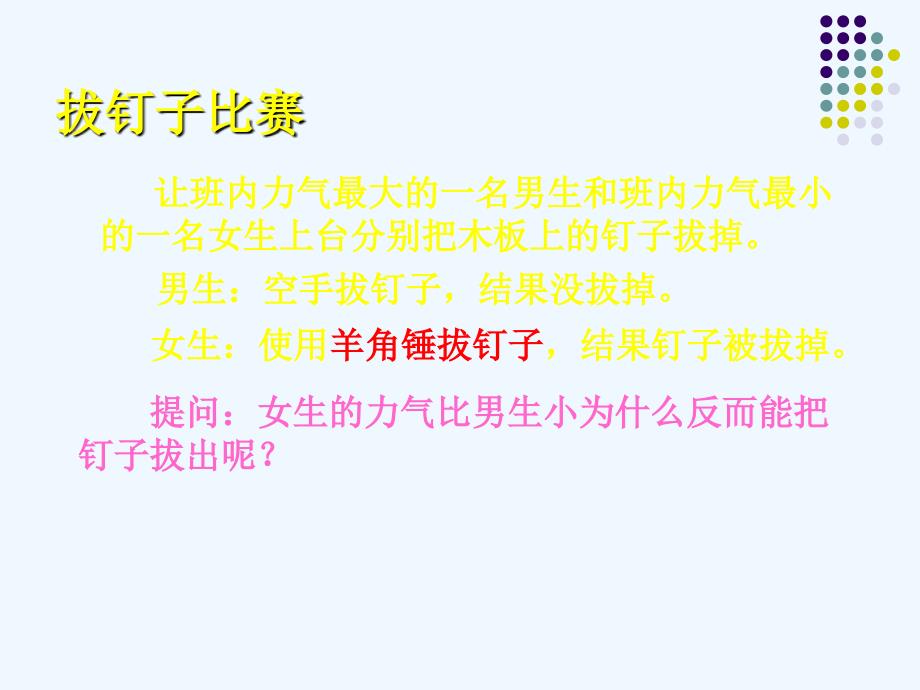 拔钉子比赛

让班内力气最大的一名男生和班内力气最小的一名女生上台分别把木板上的钉子拔掉。

男生：空手拔钉子，结果没拔掉。

女生：使用羊角锤拔钉子，结果钉子被拔掉。

提问：女生的力气比男生小为什么反而能把钉子拔出呢？